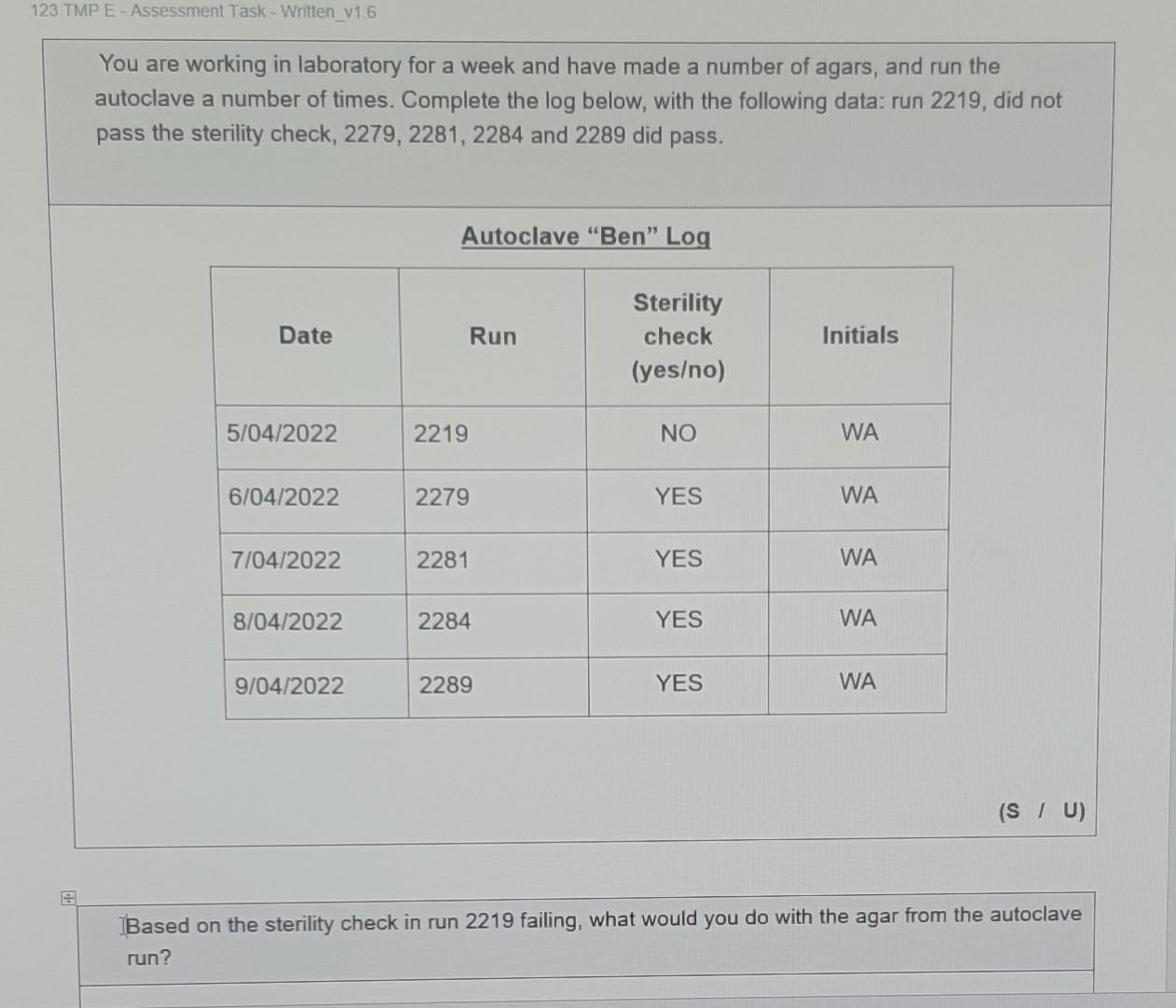 123 TMP E - Assessment Task - Written_v1.6

You are working in laboratory for a week and have made a number of agars, and run the autoclave a number of times. Complete the log below, with the following data: run 2219, did not pass the sterility check, 2279, 2281, 2284 and 2289 did pass.

Autoclave “Ben” Log

| Date | Run | Sterility check (yes/no) | Initials |
|---|---|---|---|
| 5/04/2022 | 2219 | NO | WA |
| 6/04/2022 | 2279 | YES | WA |
| 7/04/2022 | 2281 | YES | WA |
| 8/04/2022 | 2284 | YES | WA |
| 9/04/2022 | 2289 | YES | WA |

(S / U)

Based on the sterility check in run 2219 failing, what would you do with the agar from the autoclave run?